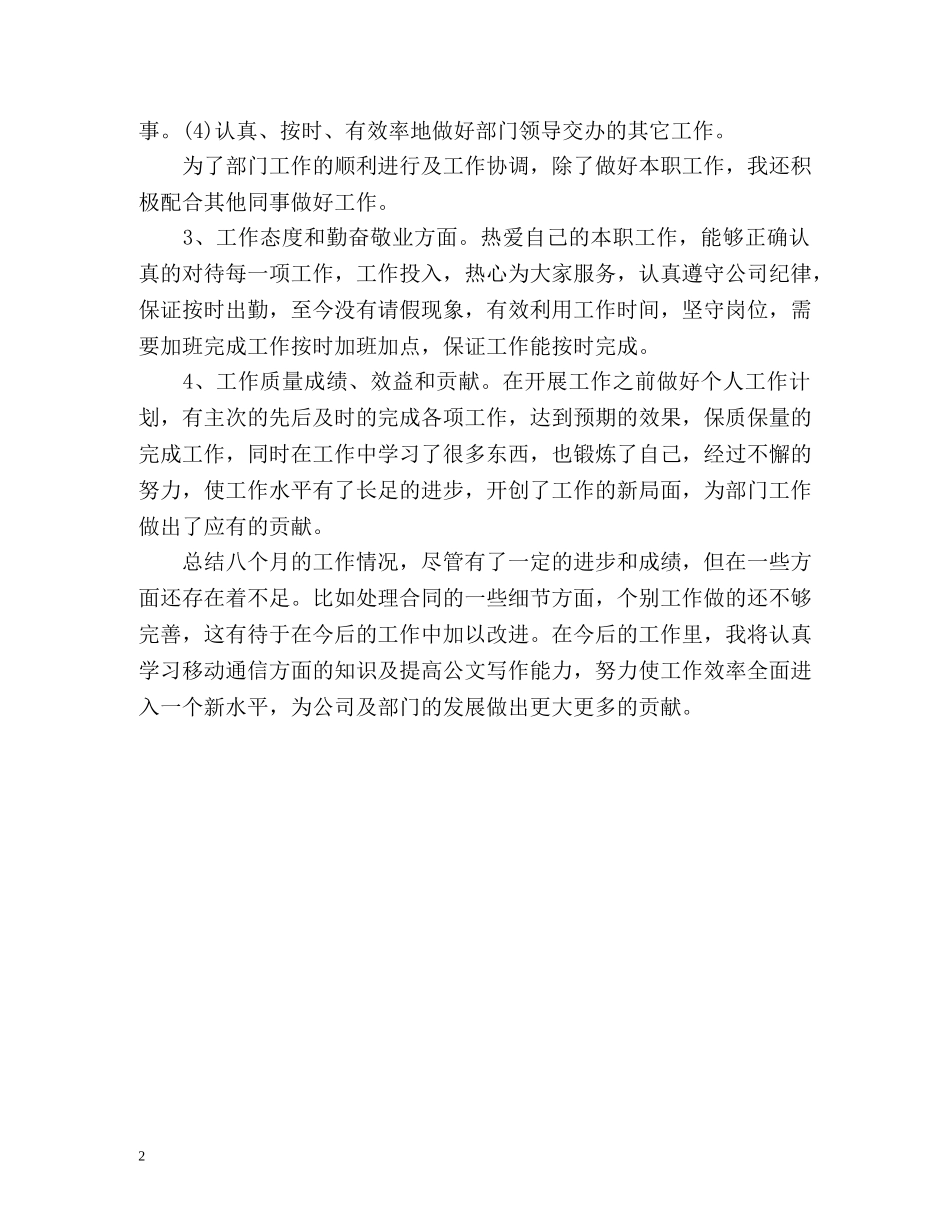 事。(4)认真、按时、有效率地做好部门领导交办的其它工作。

为了部门工作的顺利进行及工作协调，除了做好本职工作，我还积极配合其他同事做好工作。

3、工作态度和勤奋敬业方面。热爱自己的本职工作，能够正确认真的对待每一项工作，工作投入，热心为大家服务，认真遵守公司纪律，保证按时出勤，至今没有请假现象，有效利用工作时间，坚守岗位，需要加班完成工作按时加班加点，保证工作能按时完成。

4、工作质量成绩、效益和贡献。在开展工作之前做好个人工作计划，有主次的先后及时的完成各项工作，达到预期的效果，保质保量的完成工作，同时在工作中学习了很多东西，也锻炼了自己，经过不懈的努力，使工作水平有了长足的进步，开创了工作的新局面，为部门工作做出了应有的贡献。

总结八个月的工作情况，尽管有了一定的进步和成绩，但在一些方面还存在着不足。比如处理合同的一些细节方面，个别工作做的还不够完善，这有待于在今后的工作中加以改进。在今后的工作里，我将认真学习移动通信方面的知识及提高公文写作能力，努力使工作效率全面进入一个新水平，为公司及部门的发展做出更大更多的贡献。

2